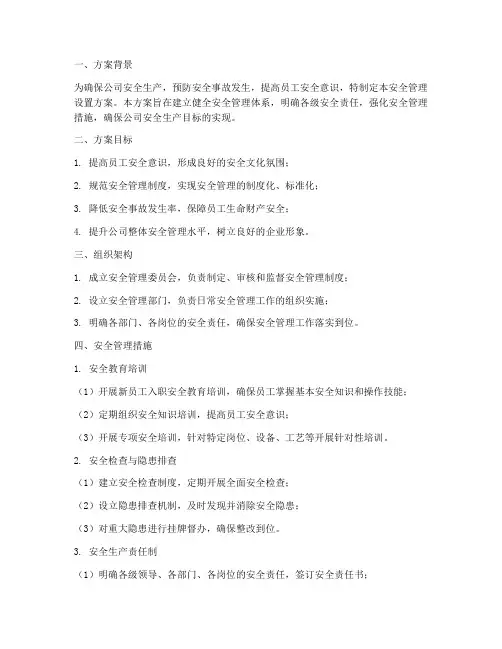 一、方案背景

为确保公司安全生产，预防安全事故发生，提高员工安全意识，特制定本安全管理设置方案。本方案旨在建立健全安全管理体系，明确各级安全责任，强化安全管理措施，确保公司安全生产目标的实现。

二、方案目标

1. 提高员工安全意识，形成良好的安全文化氛围；

2. 规范安全管理制度，实现安全管理的制度化、标准化；

3. 降低安全事故发生率，保障员工生命财产安全；

4. 提升公司整体安全管理水平，树立良好的企业形象。

三、组织架构

1. 成立安全管理委员会，负责制定、审核和监督安全管理制度；

2. 设立安全管理部门，负责日常安全管理工作的组织实施；

3. 明确各部门、各岗位的安全责任，确保安全管理工作落实到位。

四、安全管理措施

1. 安全教育培训

（1）开展新员工入职安全教育培训，确保员工掌握基本安全知识和操作技能；

（2）定期组织安全知识培训，提高员工安全意识；

（3）开展专项安全培训，针对特定岗位、设备、工艺等开展针对性培训。

2. 安全检查与隐患排查

（1）建立安全检查制度，定期开展全面安全检查；

（2）设立隐患排查机制，及时发现并消除安全隐患；

（3）对重大隐患进行挂牌督办，确保整改到位。

3. 安全生产责任制

（1）明确各级领导、各部门、各岗位的安全责任，签订安全责任书；